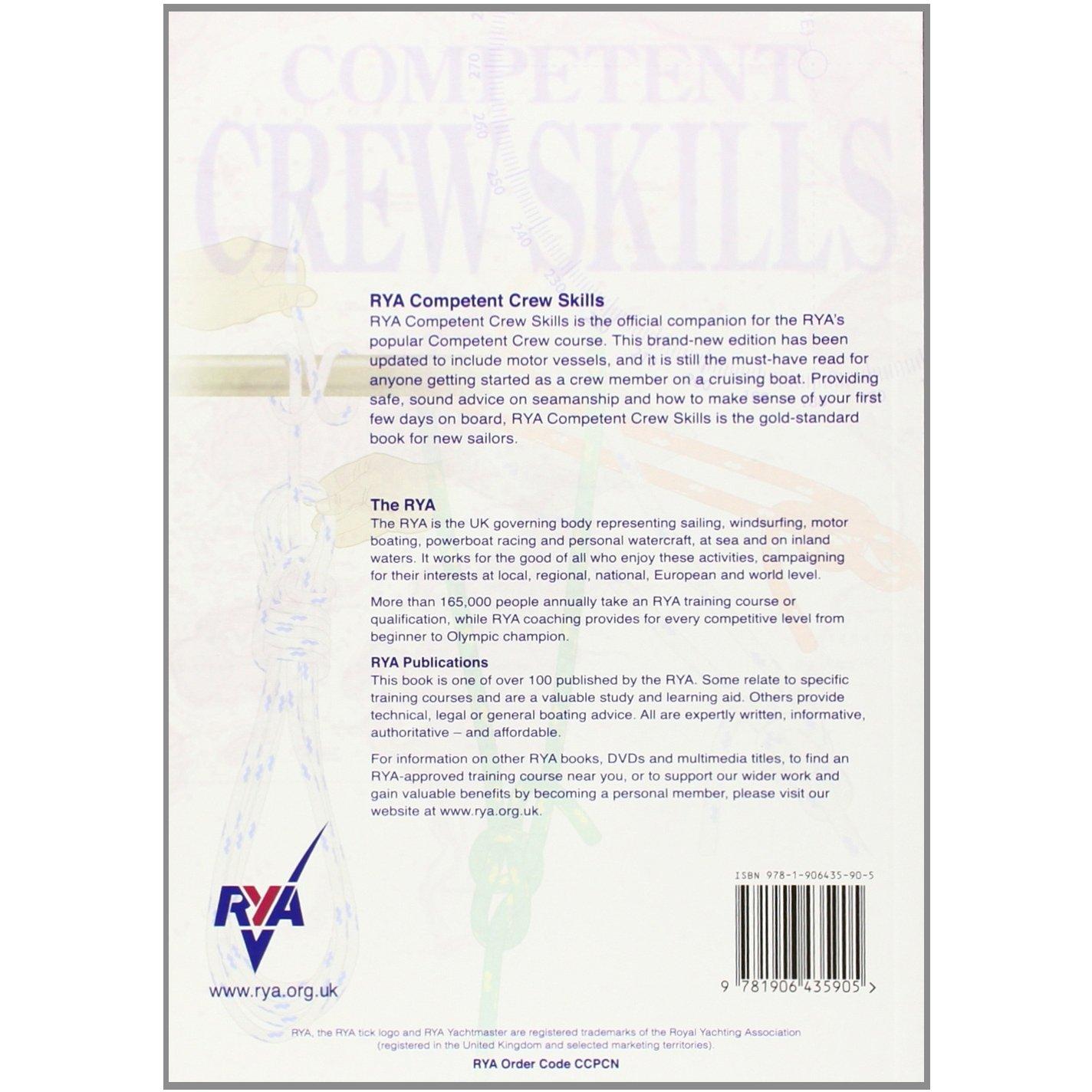 COMPETENT CREW SKILLS

RYA Competent Crew Skills
RYA Competent Crew Skills is the official companion for the RYA's popular Competent Crew course. This brand-new edition has been updated to include motor vessels, and it is still the must-have read for anyone getting started as a crew member on a cruising boat. Providing safe, sound advice on seamanship and how to make sense of your first few days on board, RYA Competent Crew Skills is the gold-standard book for new sailors.

The RYA
The RYA is the UK governing body representing sailing, windsurfing, motor boating, powerboat racing and personal watercraft, at sea and on inland waters. It works for the good of all who enjoy these activities, campaigning for their interests at local, regional, national, European and world level.

More than 165,000 people annually take an RYA training course or qualification, while RYA coaching provides for every competitive level from beginner to Olympic champion.

RYA Publications
This book is one of over 100 published by the RYA. Some relate to specific training courses and are a valuable study and learning aid. Others provide technical, legal or general boating advice. All are expertly written, informative, authoritative – and affordable.

For information on other RYA books, DVDs and multimedia titles, to find an RYA-approved training course near you, or to support our wider work and gain valuable benefits by becoming a personal member, please visit our website at www.rya.org.uk.

RYA

www.rya.org.uk

ISBN 978-1-906435-90-5

9 781906 435905 >

RYA, the RYA tick logo and RYA Yachtmaster are registered trademarks of the Royal Yachting Association (registered in the United Kingdom and selected marketing territories).

RYA Order Code CCPCN